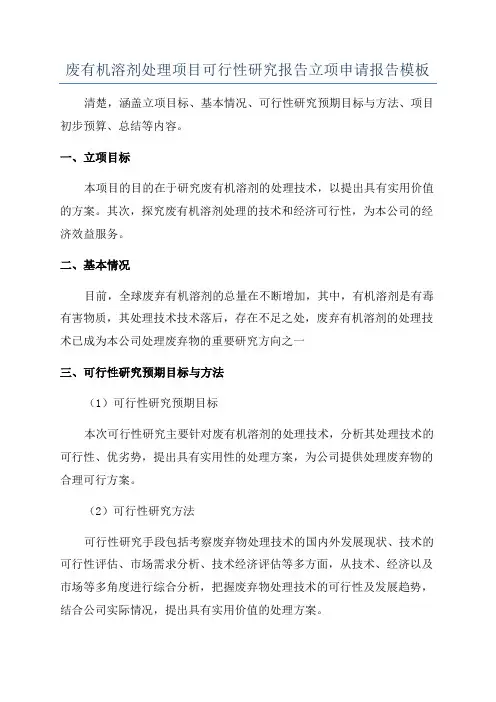 废有机溶剂处理项目可行性研究报告立项申请报告模板

清楚，涵盖立项目标、基本情况、可行性研究预期目标与方法、项目初步预算、总结等内容。

一、立项目标

本项目的目的在于研究废有机溶剂的处理技术，以提出具有实用价值的方案。其次，探究废有机溶剂处理的技术和经济可行性，为本公司的经济效益服务。

二、基本情况

目前，全球废弃有机溶剂的总量在不断增加，其中，有机溶剂是有毒有害物质，其处理技术技术落后，存在不足之处，废弃有机溶剂的处理技术已成为本公司处理废弃物的重要研究方向之一

三、可行性研究预期目标与方法

（1）可行性研究预期目标

本次可行性研究主要针对废有机溶剂的处理技术，分析其处理技术的可行性、优劣势，提出具有实用性的处理方案，为公司提供处理废弃物的合理可行方案。

（2）可行性研究方法

可行性研究手段包括考察废弃物处理技术的国内外发展现状、技术的可行性评估、市场需求分析、技术经济评估等多方面，从技术、经济以及市场等多角度进行综合分析，把握废弃物处理技术的可行性及发展趋势，结合公司实际情况，提出具有实用价值的处理方案。